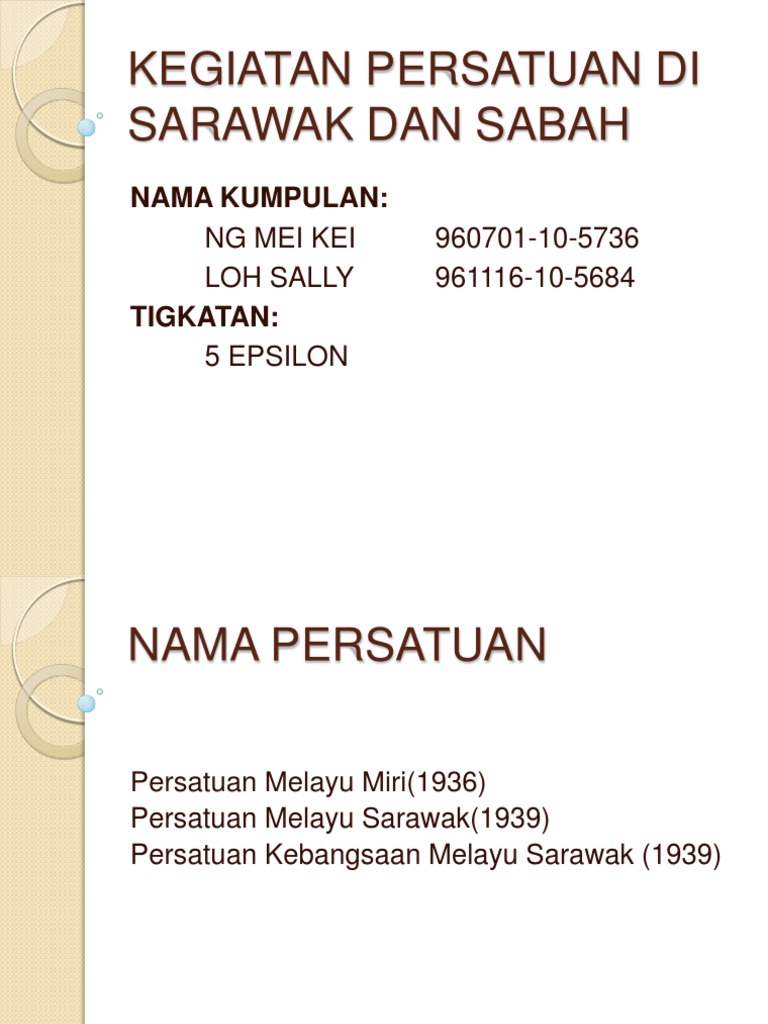 KEGIATAN PERSATUAN DI SARAWAK DAN SABAH

NAMA KUMPULAN:
NG MEI KEI 960701-10-5736
LOH SALLY 961116-10-5684
TIGKATAN:
5 EPSILON

NAMA PERSATUAN

Persatuan Melayu Miri(1936)
Persatuan Melayu Sarawak(1939)
Persatuan Kebangsaan Melayu Sarawak (1939)